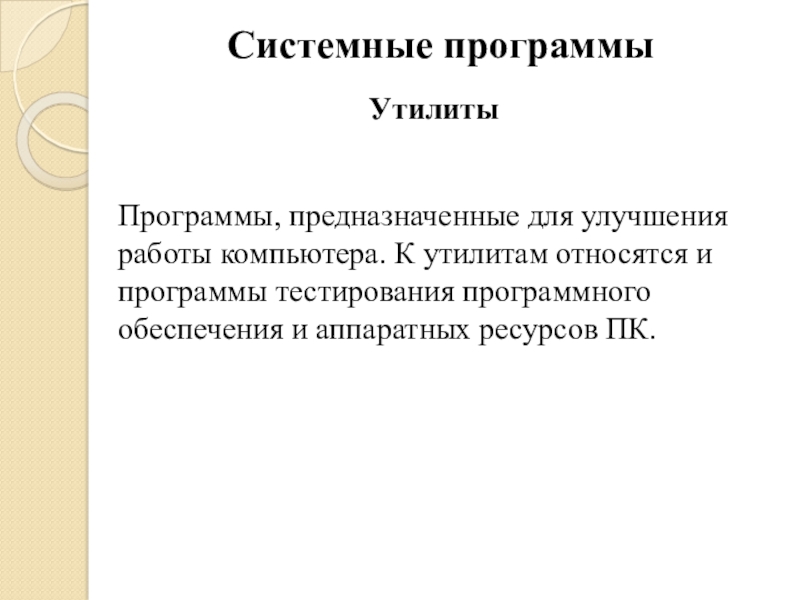 Системные программы

Утилиты

Программы, предназначенные для улучшения работы компьютера. К утилитам относятся и программы тестирования программного обеспечения и аппаратных ресурсов ПК.